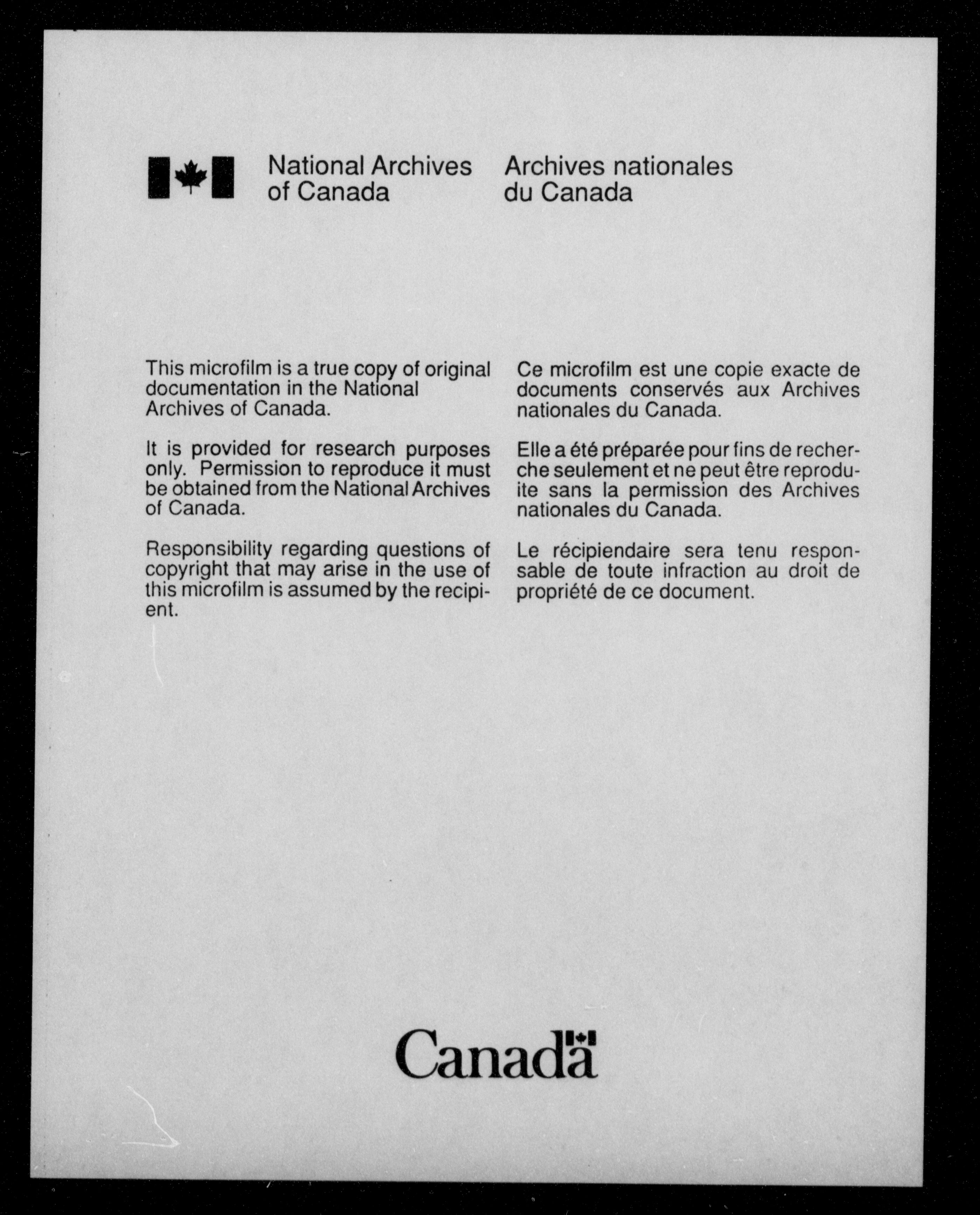 National Archives of Canada

Archives nationales du Canada

This microfilm is a true copy of original documentation in the National Archives of Canada.

It is provided for research purposes only. Permission to reproduce it must be obtained from the National Archives of Canada.

Responsibility regarding questions of copyright that may arise in the use of this microfilm is assumed by the recipient.

Ce microfilm est une copie exacte de documents conservés aux Archives nationales du Canada.

Elle a été préparée pour fins de recherche seulement et ne peut être reproduite sans la permission des Archives nationales du Canada.

Le récipiendaire sera tenu responsable de toute infraction au droit de propriété de ce document.

Canada